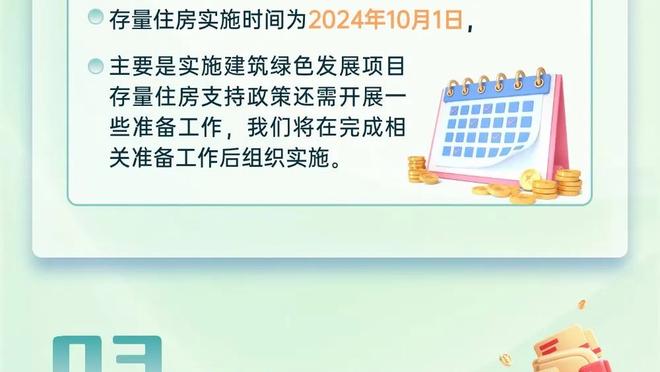 存量住房实施时间为2024年10月1日，

主要是实施建筑绿色发展项目存量住房支持政策还需开展一些准备工作，我们将在完成相关准备工作后组织实施。

03